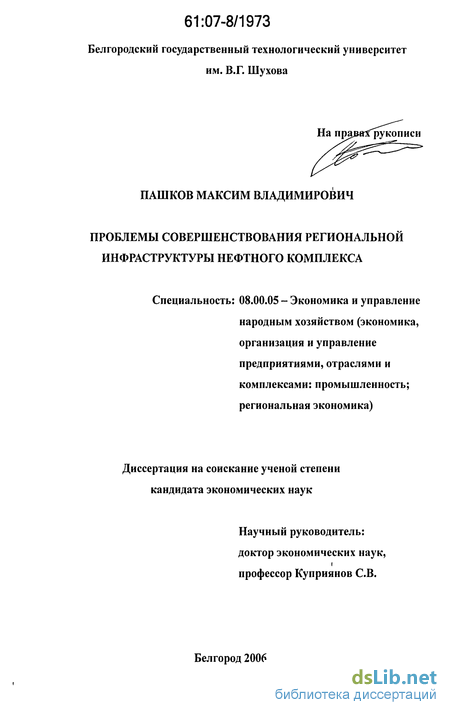 61:07-8/1973

Белгородский государственный технологический университет им. В.Г. Шухова

На правах рукописи

ПАШКОВ МАКСИМ ВЛАДИМИРОВИЧ

ПРОБЛЕМЫ СОВЕРШЕНСТВОВАНИЯ РЕГИОНАЛЬНОЙ ИНФРАСТРУКТУРЫ НЕФТНОГО КОМПЛЕКСА

Специальность: 08.00.05 – Экономика и управление народным хозяйством (экономика, организация и управление предприятиями, отраслями и комплексами: промышленность; региональная экономика)

Диссертация на соискание ученой степени кандидата экономических наук

Научный руководитель: доктор экономических наук, профессор Куприянов С.В.

Белгород 2006

dsLib.net
библиотека диссертаций